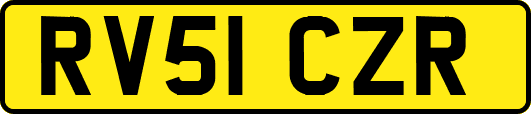 RV51 CZR